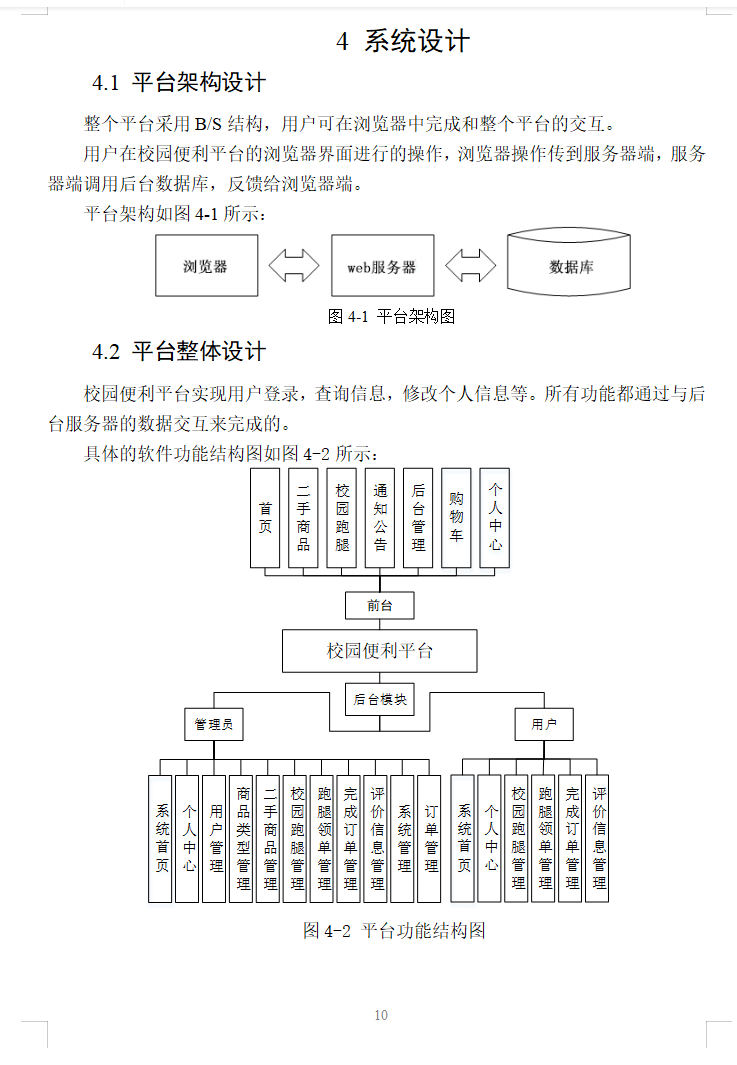 4 系统设计

4.1 平台架构设计

整个平台采用 B/S 结构，用户可在浏览器中完成和整个平台的交互。

用户在校园便利平台的浏览器界面进行的操作，浏览器操作传到服务器端，服务器端调用后台数据库，反馈给浏览器端。

平台架构如图 4-1 所示：

浏览器

web服务器

数据库

图 4-1 平台架构图

4.2 平台整体设计

校园便利平台实现用户登录，查询信息，修改个人信息等。所有功能都通过与后台服务器的数据交互来完成的。

具体的软件功能结构图如图 4-2 所示：

首页

二手商品

校园跑腿

通知公告

后台管理

购物车

个人中心

前台

校园便利平台

后台模块

管理员

用户

系统首页

个人中心

用户管理

商品类型管理

二手商品管理

校园跑腿管理

跑腿领单管理

完成订单管理

评价信息管理

系统管理

订单管理

系统首页

个人中心

校园跑腿管理

跑腿领单管理

完成订单管理

评价信息管理

图 4-2 平台功能结构图

10